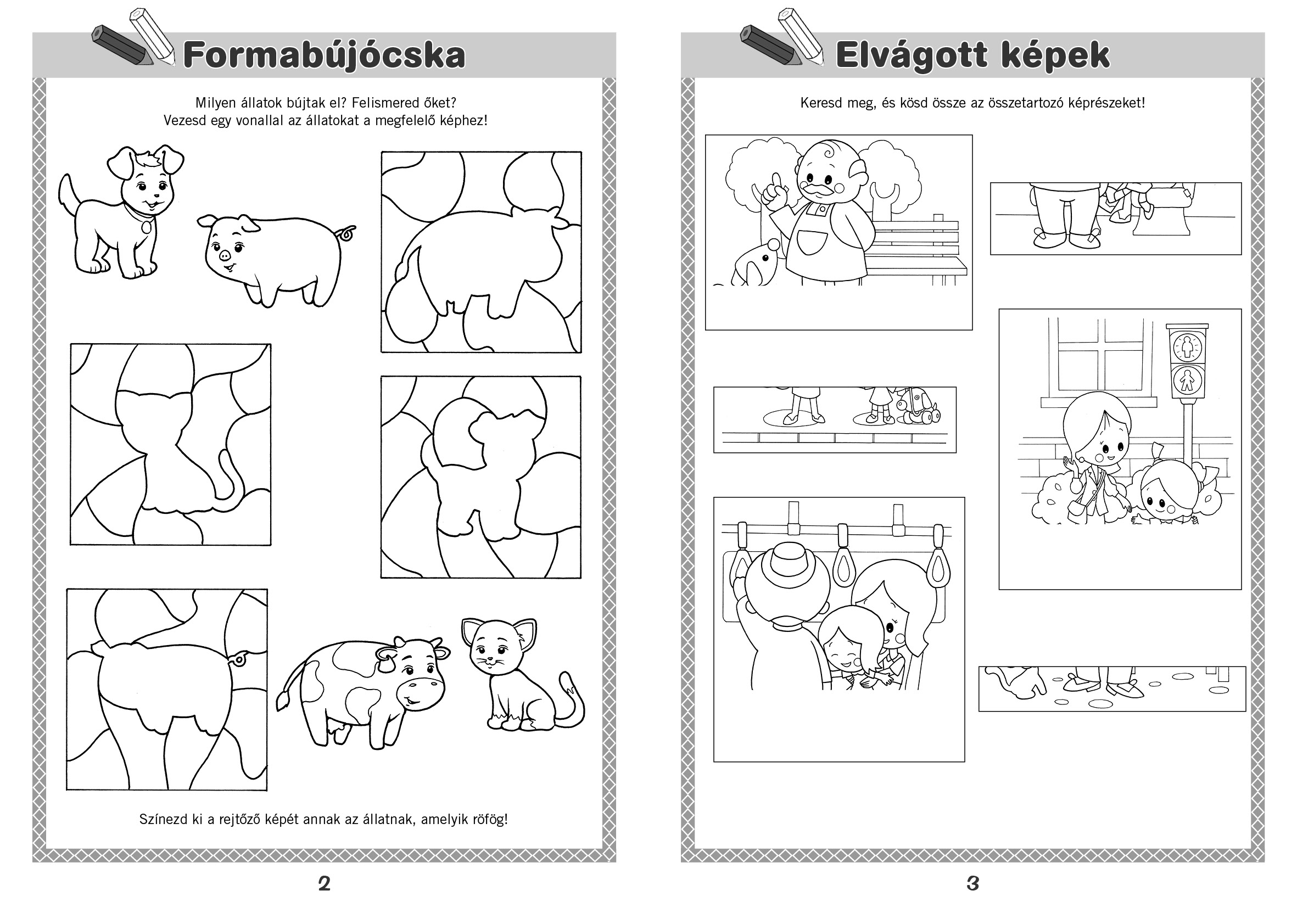 Formabújócska

Milyen állatok bújtak el? Felismered őket?
Vezesd egy vonallal az állatokat a megfelelő képhez!

Színezd ki a rejtőző képét annak az állatnak, amelyik röfög!

2

Elvágott képek

Keresd meg, és kösd össze az összetartozó képrészeket!

3